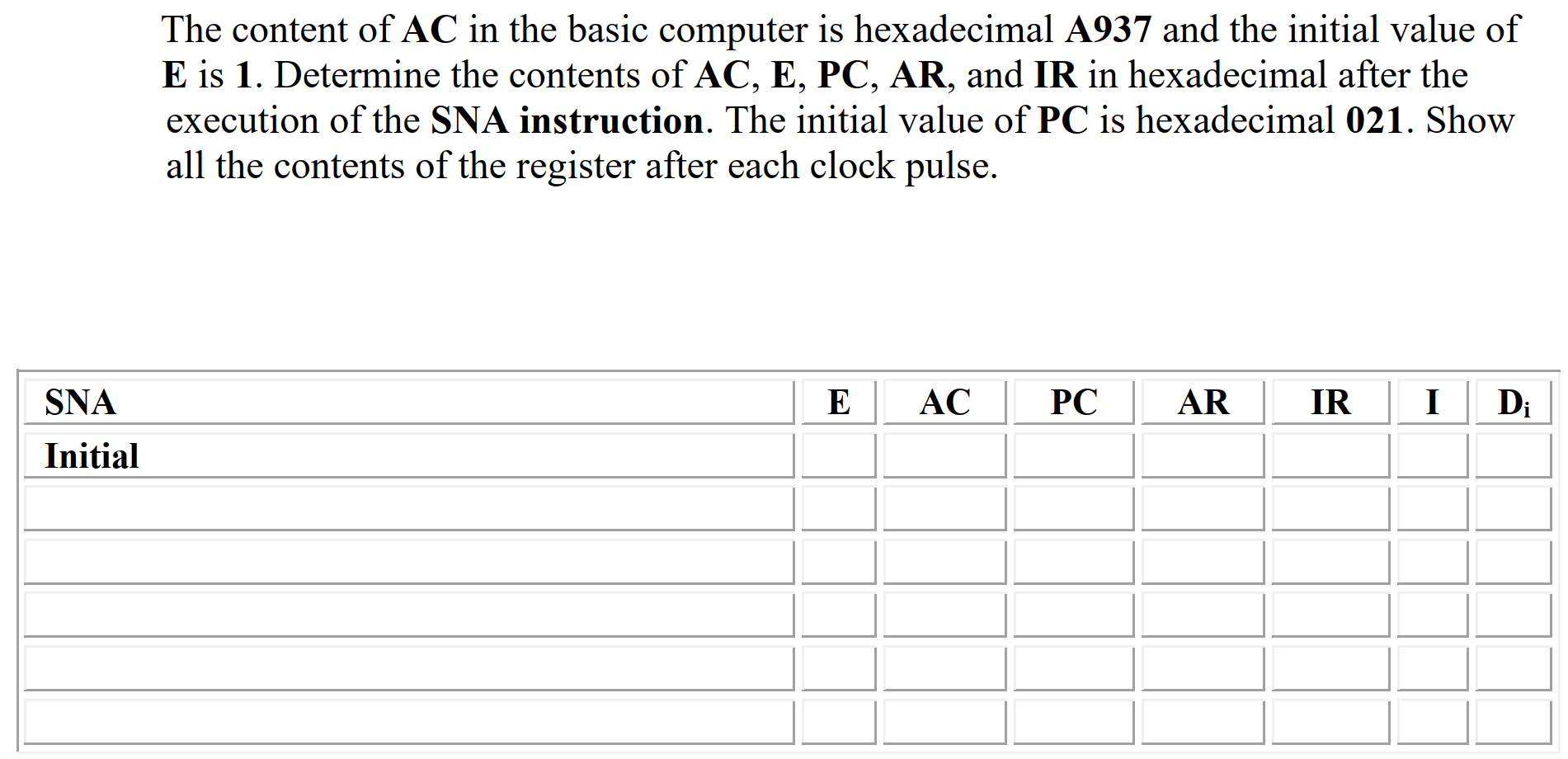 The content of AC in the basic computer is hexadecimal A937 and the initial value of E is 1. Determine the contents of AC, E, PC, AR, and IR in hexadecimal after the execution of the SNA instruction. The initial value of PC is hexadecimal 021. Show all the contents of the register after each clock pulse.

| SNA | E | AC | PC | AR | IR | I | $D_i$ |
|---|---|---|---|---|---|---|---|
| Initial | | | | | | | |
| | | | | | | | |
| | | | | | | | |
| | | | | | | | |
| | | | | | | | |
| | | | | | | | |